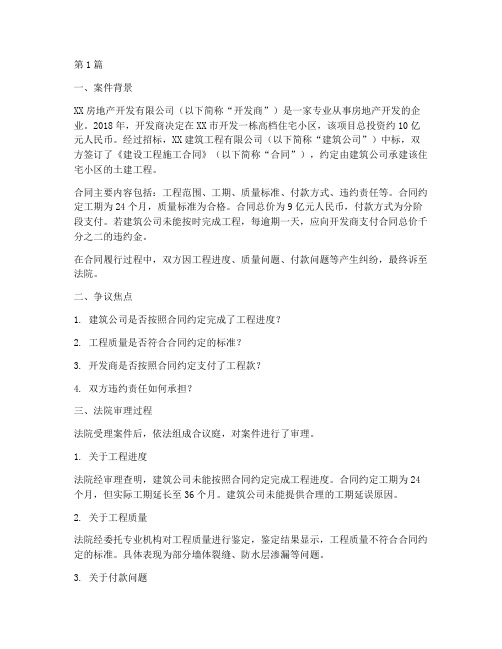 第1篇

一、案件背景

XX房地产开发有限公司（以下简称“开发商”）是一家专业从事房地产开发的企业。2018年，开发商决定在XX市开发一栋高档住宅小区，该项目总投资约10亿元人民币。经过招标，XX建筑工程有限公司（以下简称“建筑公司”）中标，双方签订了《建设工程施工合同》（以下简称“合同”），约定由建筑公司承建该住宅小区的土建工程。

合同主要内容包括：工程范围、工期、质量标准、付款方式、违约责任等。合同约定工期为24个月，质量标准为合格。合同总价为9亿元人民币，付款方式为分阶段支付。若建筑公司未能按时完成工程，每逾期一天，应向开发商支付合同总价千分之二的违约金。

在合同履行过程中，双方因工程进度、质量问题、付款问题等产生纠纷，最终诉至法院。

二、争议焦点

1. 建筑公司是否按照合同约定完成了工程进度？

2. 工程质量是否符合合同约定的标准？

3. 开发商是否按照合同约定支付了工程款？

4. 双方违约责任如何承担？

三、法院审理过程

法院受理案件后，依法组成合议庭，对案件进行了审理。

1. 关于工程进度

法院经审理查明，建筑公司未能按照合同约定完成工程进度。合同约定工期为24个月，但实际工期延长至36个月。建筑公司未能提供合理的工期延误原因。

2. 关于工程质量

法院经委托专业机构对工程质量进行鉴定，鉴定结果显示，工程质量不符合合同约定的标准。具体表现为部分墙体裂缝、防水层渗漏等问题。

3. 关于付款问题